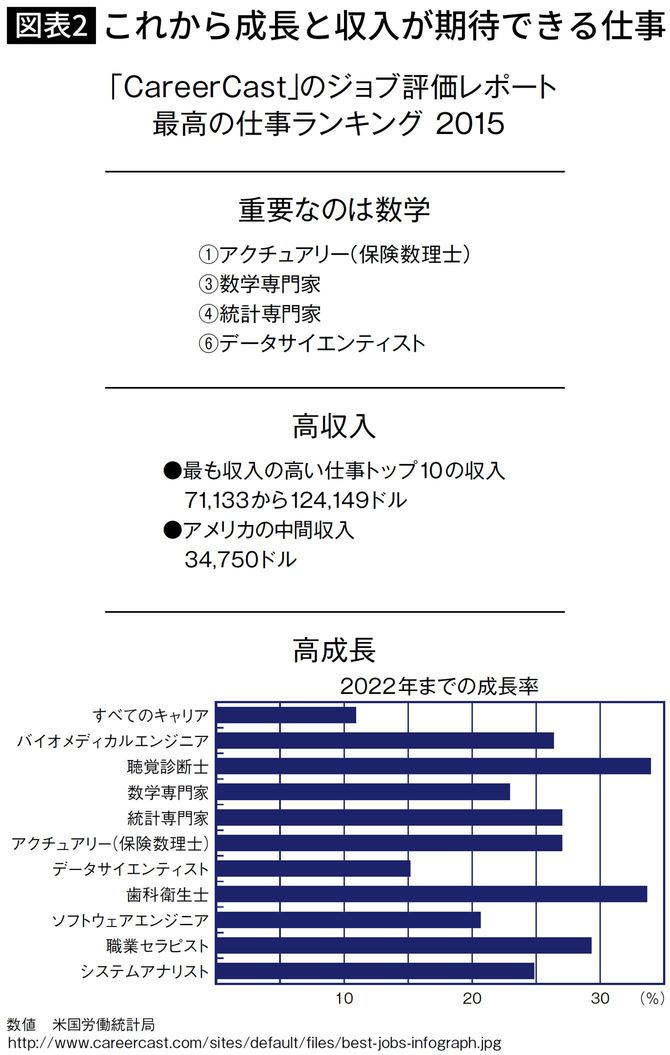 図表2 これから成長と収入が期待できる仕事

「CareerCast」のジョブ評価レポート
最高の仕事ランキング 2015

重要なのは数学

①アクチュアリー(保険数理士)
③数学専門家
④統計専門家
⑥データサイエンティスト

高収入

●最も収入の高い仕事トップ10の収入
71,133から124,149ドル
●アメリカの中間収入
34,750ドル

高成長

2022年までの成長率

すべてのキャリア
バイオメディカルエンジニア
聴覚診断士
数学専門家
統計専門家
アクチュアリー(保険数理士)
データサイエンティスト
歯科衛生士
ソフトウェアエンジニア
職業セラピスト
システムアナリスト

10
20
30
(%)

数値　米国労働統計局
http://www.careercast.com/sites/default/files/best-jobs-infograph.jpg